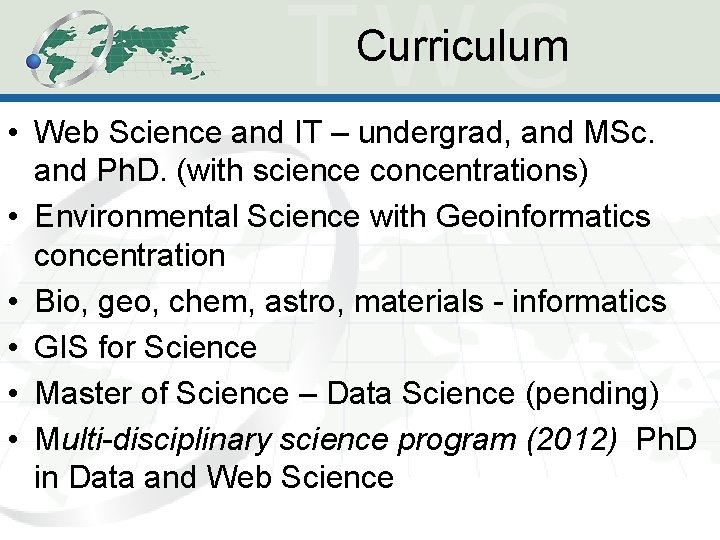 Curriculum

• Web Science and IT – undergrad, and MSc. and PhD. (with science concentrations)
• Environmental Science with Geoinformatics concentration
• Bio, geo, chem, astro, materials - informatics
• GIS for Science
• Master of Science – Data Science (pending)
• Multi-disciplinary science program (2012) PhD in Data and Web Science

TWC